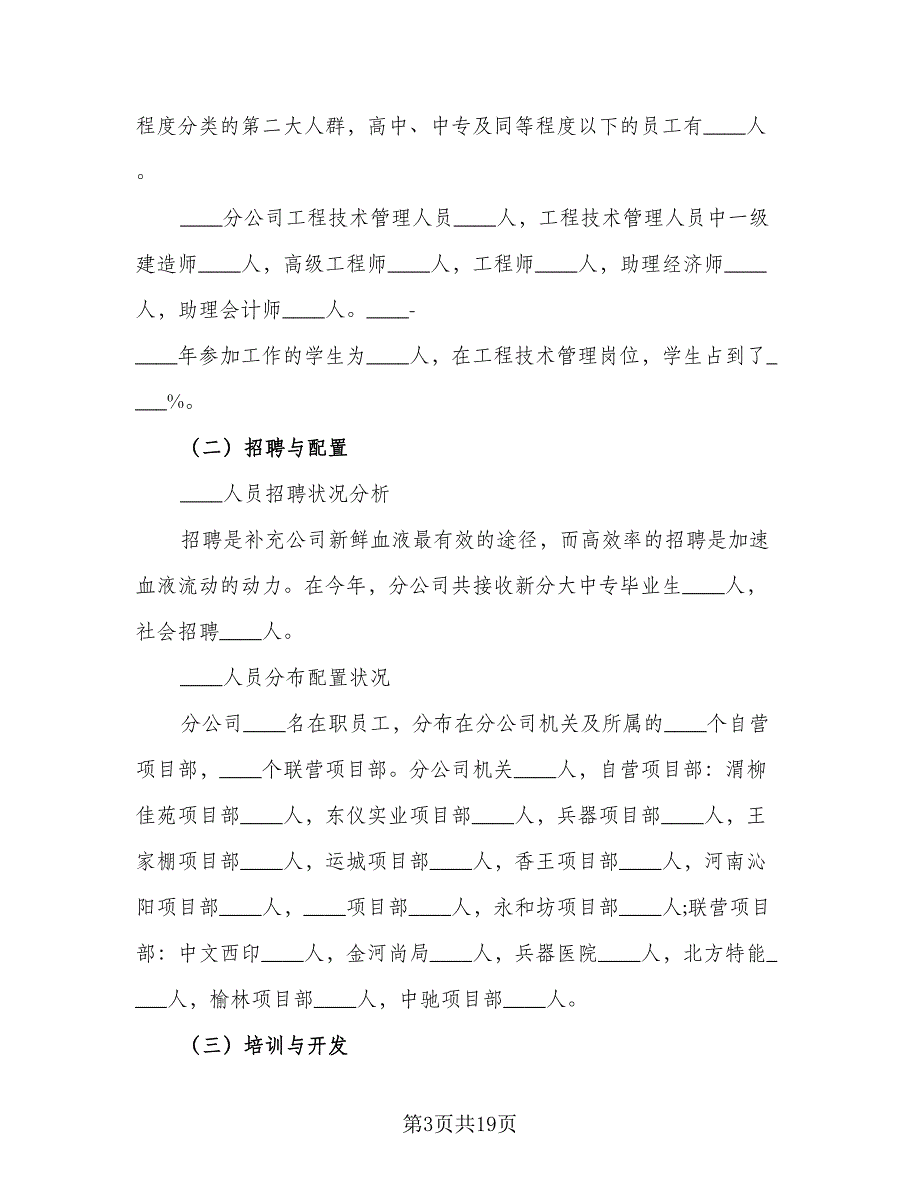 程度分类的第二大人群，高中、中专及同等程度以下的员工有____人。

____分公司工程技术管理人员____人，工程技术管理人员中一级建造师____人，高级工程师____人，工程师____人，助理经济师____人，助理会计师____人。____-____年参加工作的学生为____人，在工程技术管理岗位，学生占到了____%。

（二）招聘与配置

____人员招聘状况分析

招聘是补充公司新鲜血液最有效的途径，而高效率的招聘是加速血液流动的动力。在今年，分公司共接收新分大中专毕业生____人，社会招聘____人。

____人员分布配置状况

分公司____名在职员工，分布在分公司机关及所属的____个自营项目部，____个联营项目部。分公司机关____人，自营项目部：渭柳佳苑项目部____人，东仪实业项目部____人，兵器项目部____人，王家棚项目部____人，运城项目部____人，香王项目部____人，河南沁阳项目部____人，____项目部____人，永和坊项目部____人;联营项目部：中文西印____人，金河尚局____人，兵器医院____人，北方特能____人，榆林项目部____人，中驰项目部____人。

（三）培训与开发

第3页共19页